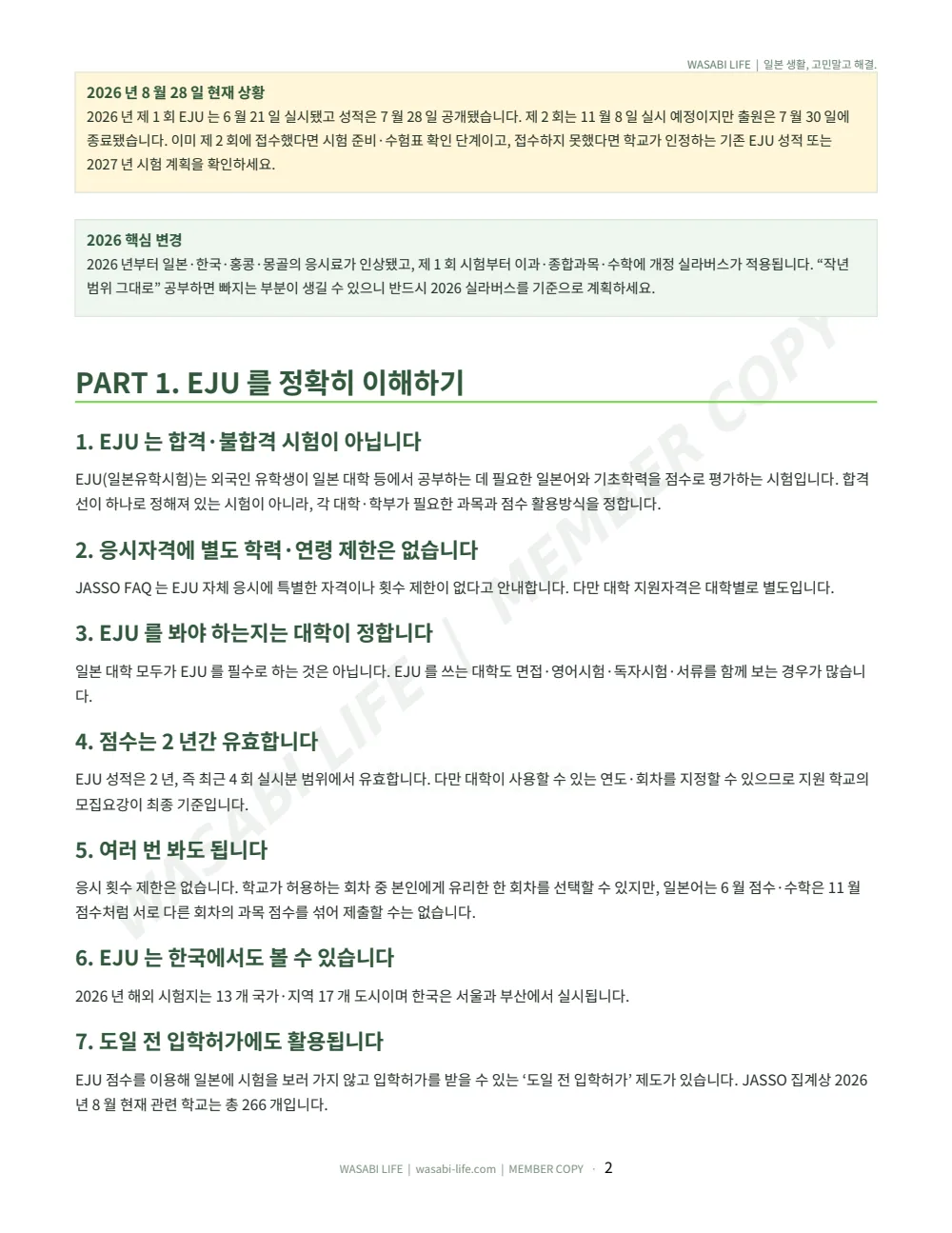 WASABI LIFE | 일본 생활, 고민말고 해결.

2026 년 8 월 28 일 현재 상황
2026 년 제 1 회 EJU 는 6 월 21 일 실시됐고 성적은 7 월 28 일 공개됐습니다. 제 2 회는 11 월 8 일 실시 예정이지만 출원은 7 월 30 일에 종료됐습니다. 이미 제 2 회에 접수했다면 시험 준비·수험표 확인 단계이고, 접수하지 못했다면 학교가 인정하는 기존 EJU 성적 또는 2027 년 시험 계획을 확인하세요.

2026 핵심 변경
2026 년부터 일본·한국·홍콩·몽골의 응시료가 인상됐고, 제 1 회 시험부터 이과·종합과목·수학에 개정 실라버스가 적용됩니다. "작년 범위 그대로" 공부하면 빠지는 부분이 생길 수 있으니 반드시 2026 실라버스를 기준으로 계획하세요.

PART 1. EJU 를 정확히 이해하기

1. EJU 는 합격·불합격 시험이 아닙니다

EJU(일본유학시험)는 외국인 유학생이 일본 대학 등에서 공부하는 데 필요한 일본어와 기초학력을 점수로 평가하는 시험입니다. 합격선이 하나로 정해져 있는 시험이 아니라, 각 대학·학부가 필요한 과목과 점수 활용방식을 정합니다.

2. 응시자격에 별도 학력·연령 제한은 없습니다

JASSO FAQ 는 EJU 자체 응시에 특별한 자격이나 횟수 제한이 없다고 안내합니다. 다만 대학 지원자격은 대학별로 별도입니다.

3. EJU 를 봐야 하는지는 대학이 정합니다

일본 대학 모두가 EJU 를 필수로 하는 것은 아닙니다. EJU 를 쓰는 대학도 면접·영어시험·독자시험·서류를 함께 보는 경우가 많습니다.

4. 점수는 2 년간 유효합니다

EJU 성적은 2 년, 즉 최근 4 회 실시분 범위에서 유효합니다. 다만 대학이 사용할 수 있는 연도·회차를 지정할 수 있으므로 지원 학교의 모집요강이 최종 기준입니다.

5. 여러 번 봐도 됩니다

응시 횟수 제한은 없습니다. 학교가 허용하는 회차 중 본인에게 유리한 한 회차를 선택할 수 있지만, 일본어는 6 월 점수·수학은 11 월 점수처럼 서로 다른 회차의 과목 점수를 섞어 제출할 수는 없습니다.

6. EJU 는 한국에서도 볼 수 있습니다

2026 년 해외 시험지는 13 개 국가·지역 17 개 도시이며 한국은 서울과 부산에서 실시됩니다.

7. 도일 전 입학허가에도 활용됩니다

EJU 점수를 이용해 일본에 시험을 보러 가지 않고 입학허가를 받을 수 있는 '도일 전 입학허가' 제도가 있습니다. JASSO 집계상 2026 년 8 월 현재 관련 학교는 총 266 개입니다.

WASABI LIFE | wasabi-life.com | MEMBER COPY · 2

WASABI LIFE | MEMBER COPY